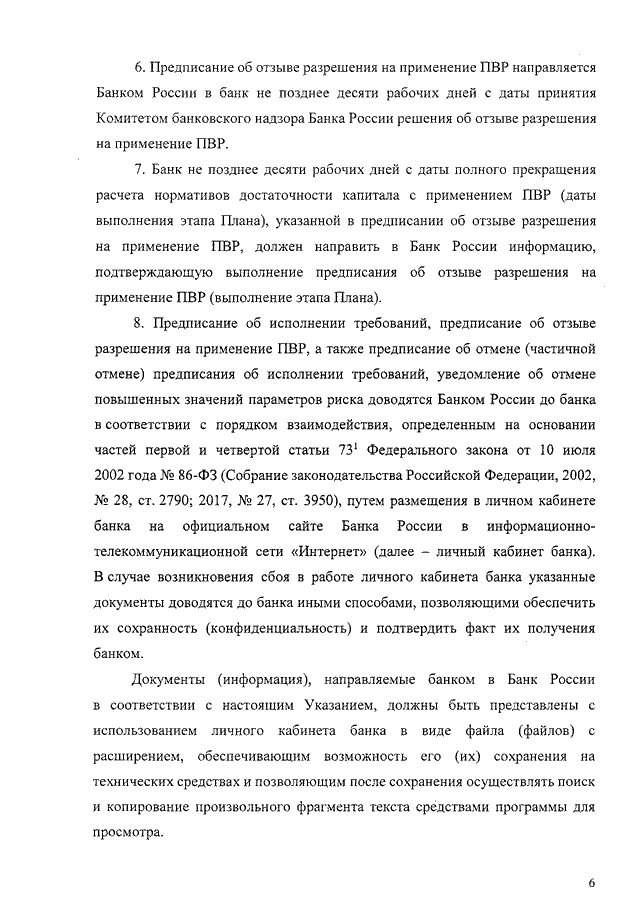 6. Предписание об отзыве разрешения на применение ПВР направляется Банком России в банк не позднее десяти рабочих дней с даты принятия Комитетом банковского надзора Банка России решения об отзыве разрешения на применение ПВР.

7. Банк не позднее десяти рабочих дней с даты полного прекращения расчета нормативов достаточности капитала с применением ПВР (даты выполнения этапа Плана), указанной в предписании об отзыве разрешения на применение ПВР, должен направить в Банк России информацию, подтверждающую выполнение предписания об отзыве разрешения на применение ПВР (выполнение этапа Плана).

8. Предписание об исполнении требований, предписание об отзыве разрешения на применение ПВР, а также предписание об отмене (частичной отмене) предписания об исполнении требований, уведомление об отмене повышенных значений параметров риска доводятся Банком России до банка в соответствии с порядком взаимодействия, определенным на основании частей первой и четвертой статьи $73^1$ Федерального закона от 10 июля 2002 года № 86-ФЗ (Собрание законодательства Российской Федерации, 2002, № 28, ст. 2790; 2017, № 27, ст. 3950), путем размещения в личном кабинете банка на официальном сайте Банка России в информационно-телекоммуникационной сети «Интернет» (далее – личный кабинет банка). В случае возникновения сбоя в работе личного кабинета банка указанные документы доводятся до банка иными способами, позволяющими обеспечить их сохранность (конфиденциальность) и подтвердить факт их получения банком.

Документы (информация), направляемые банком в Банк России в соответствии с настоящим Указанием, должны быть представлены с использованием личного кабинета банка в виде файла (файлов) с расширением, обеспечивающим возможность его (их) сохранения на технических средствах и позволяющим после сохранения осуществлять поиск и копирование произвольного фрагмента текста средствами программы для просмотра.

6